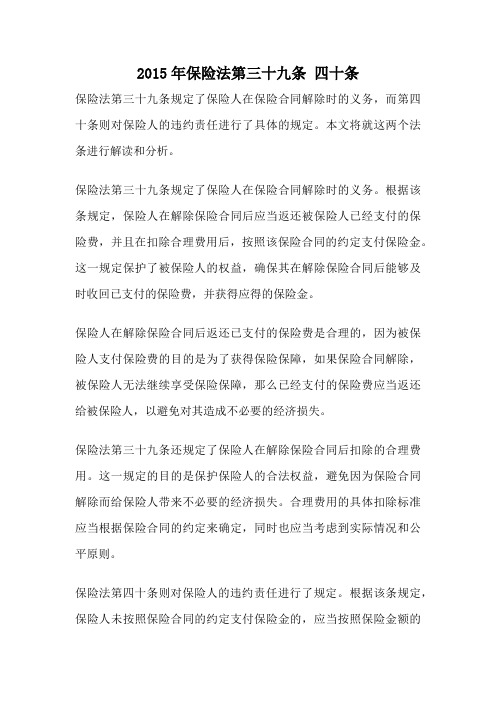 2015 年保险法第三十九条 四十条

保险法第三十九条规定了保险人在保险合同解除时的义务，而第四十条则对保险人的违约责任进行了具体的规定。本文将就这两个法条进行解读和分析。

保险法第三十九条规定了保险人在保险合同解除时的义务。根据该条规定，保险人在解除保险合同后应当返还被保险人已经支付的保险费，并且在扣除合理费用后，按照该保险合同的约定支付保险金。这一规定保护了被保险人的权益，确保其在解除保险合同后能够及时收回已支付的保险费，并获得应得的保险金。

保险人在解除保险合同后返还已支付的保险费是合理的，因为被保险人支付保险费的目的是为了获得保险保障，如果保险合同解除，被保险人无法继续享受保险保障，那么已经支付的保险费应当返还给被保险人，以避免对其造成不必要的经济损失。

保险法第三十九条还规定了保险人在解除保险合同后扣除的合理费用。这一规定的目的是保护保险人的合法权益，避免因为保险合同解除而给保险人带来不必要的经济损失。合理费用的具体扣除标准应当根据保险合同的约定来确定，同时也应当考虑到实际情况和公平原则。

保险法第四十条则对保险人的违约责任进行了规定。根据该条规定，保险人未按照保险合同的约定支付保险金的，应当按照保险金额的